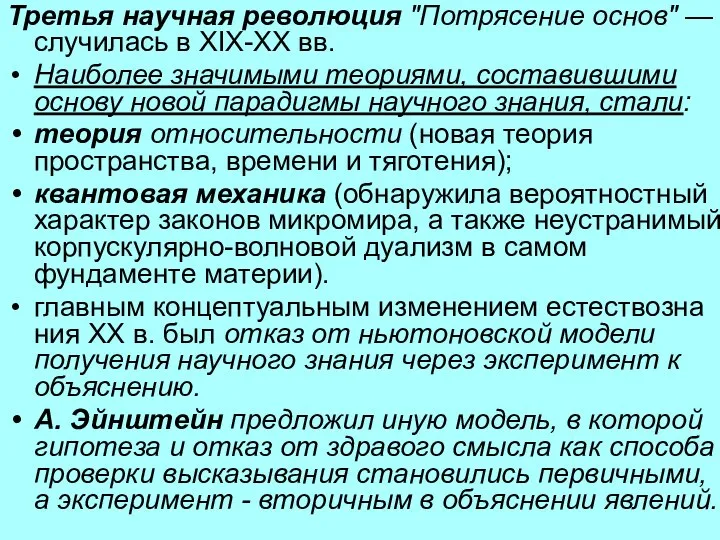 Третья научная революция "Потрясение основ" — случилась в XIX-XX вв.

• Наиболее значимыми теориями, составившими основу новой парадигмы научного знания, стали:

• теория относительности (новая теория пространства, времени и тяготения);

• квантовая механика (обнаружила вероятностный характер законов микромира, а также неустранимый корпускулярно-волновой дуализм в самом фундаменте материи).

• главным концептуальным изменением естествозна ния XX в. был отказ от ньютоновской модели получения научного знания через эксперимент к объяснению.

• А. Эйнштейн предложил иную модель, в которой гипотеза и отказ от здравого смысла как способа проверки высказывания становились первичными, а эксперимент - вторичным в объяснении явлений.